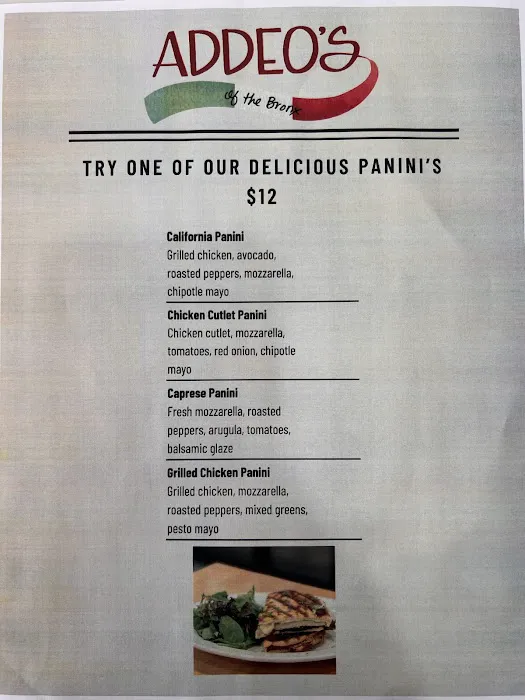 ADDEO'S
of the Bronx

TRY ONE OF OUR DELICIOUS PANINI'S
$12

California Panini
Grilled chicken, avocado, roasted peppers, mozzarella, chipotle mayo

Chicken Cutlet Panini
Chicken cutlet, mozzarella, tomatoes, red onion, chipotle mayo

Caprese Panini
Fresh mozzarella, roasted peppers, arugula, tomatoes, balsamic glaze

Grilled Chicken Panini
Grilled chicken, mozzarella, roasted peppers, mixed greens, pesto mayo